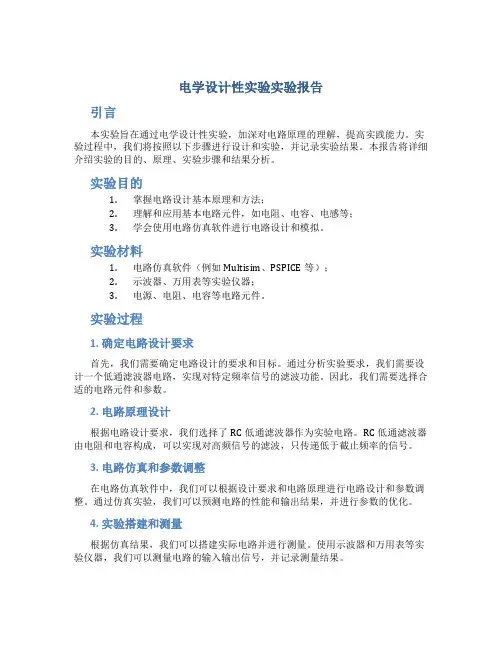 电学设计性实验实验报告

引言

本实验旨在通过电学设计性实验，加深对电路原理的理解，提高实践能力。实验过程中，我们将按照以下步骤进行设计和实验，并记录实验结果。本报告将详细介绍实验的目的、原理、实验步骤和结果分析。

实验目的

1. 掌握电路设计基本原理和方法；
2. 理解和应用基本电路元件，如电阻、电容、电感等；
3. 学会使用电路仿真软件进行电路设计和模拟。

实验材料

1. 电路仿真软件（例如 Multisim、PSPICE 等）；
2. 示波器、万用表等实验仪器；
3. 电源、电阻、电容等电路元件。

实验过程

1. 确定电路设计要求

首先，我们需要确定电路设计的要求和目标。通过分析实验要求，我们需要设计一个低通滤波器电路，实现对特定频率信号的滤波功能。因此，我们需要选择合适的电路元件和参数。

2. 电路原理设计

根据电路设计要求，我们选择了 RC 低通滤波器作为实验电路。RC 低通滤波器由电阻和电容构成，可以实现对高频信号的滤波，只传递低于截止频率的信号。

3. 电路仿真和参数调整

在电路仿真软件中，我们可以根据设计要求和电路原理进行电路设计和参数调整。通过仿真实验，我们可以预测电路的性能和输出结果，并进行参数的优化。

4. 实验搭建和测量

根据仿真结果，我们可以搭建实际电路并进行测量。使用示波器和万用表等实验仪器，我们可以测量电路的输入输出信号，并记录测量结果。